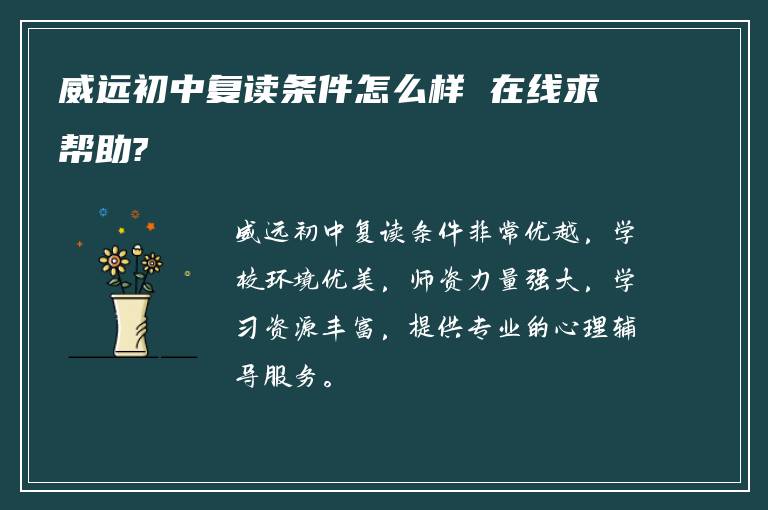 威远初中复读条件怎么样 在线求帮助?

威远初中复读条件非常优越，学校环境优美，师资力量强大，学习资源丰富，提供专业的心理辅导服务。